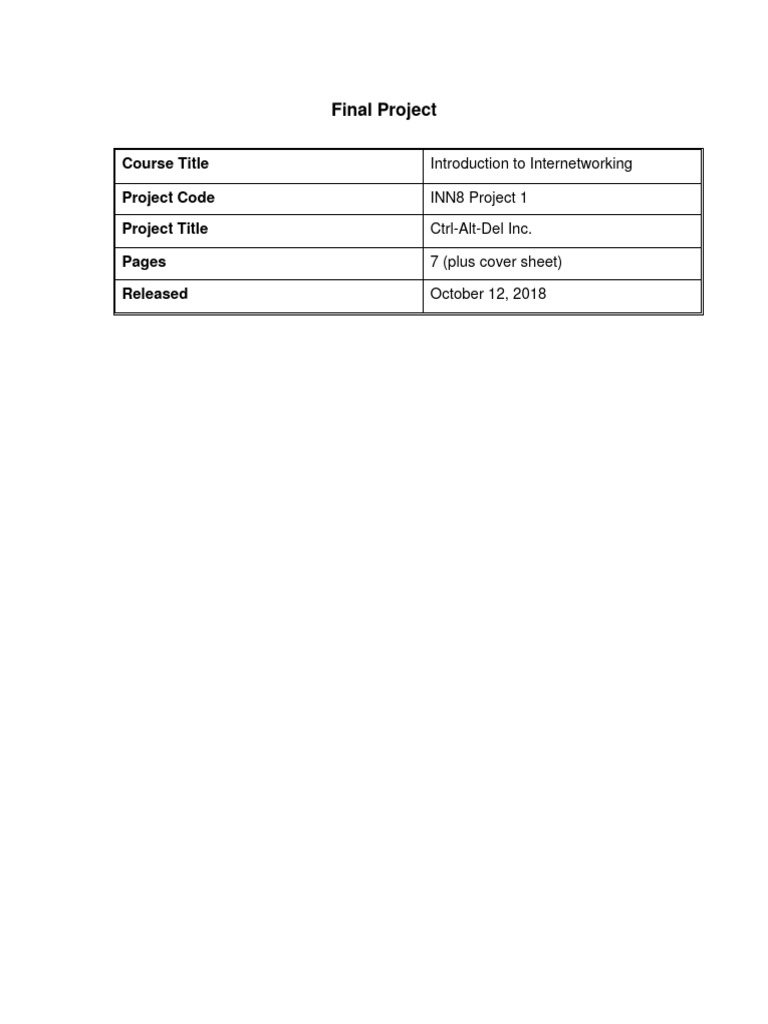 Final Project

| Course Title | Introduction to Internetworking |
|---|---|
| Project Code | INN8 Project 1 |
| Project Title | Ctrl-Alt-Del Inc. |
| Pages | 7 (plus cover sheet) |
| Released | October 12, 2018 |